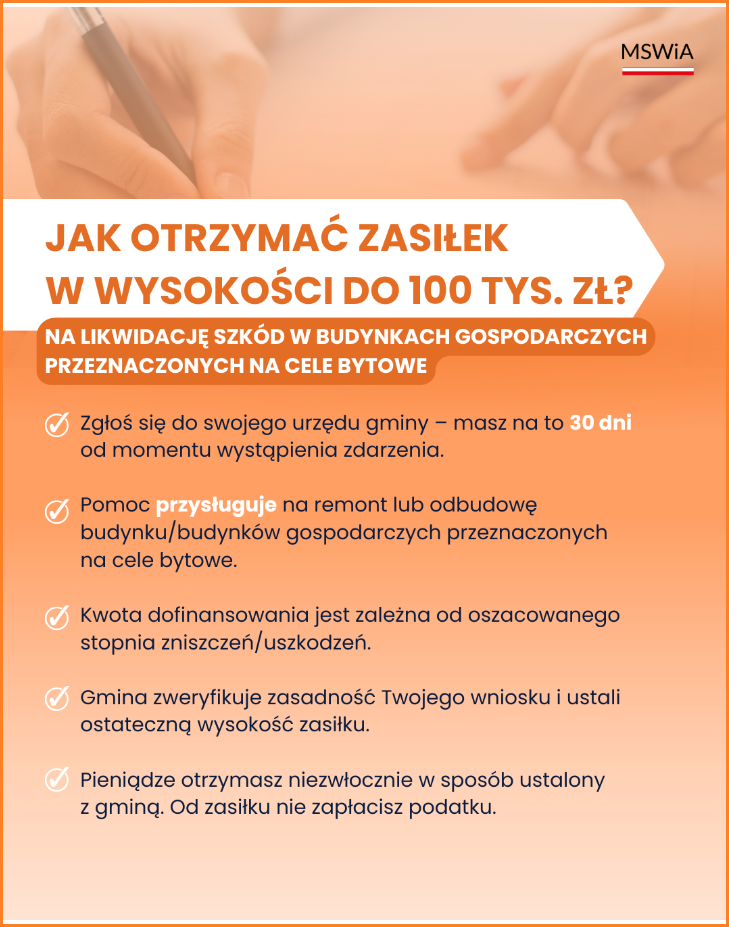 MSWiA

JAK OTRZYMAĆ ZASIŁEK W WYSOKOŚCI DO 100 TYS. ZŁ?

NA LIKWIDACJĘ SZKÓD W BUDYNKACH GOSPODARCZYCH PRZEZNACZONYCH NA CELE BYTOWE

Zgłoś się do swojego urzędu gminy – masz na to 30 dni od momentu wystąpienia zdarzenia.

Pomoc przysługuje na remont lub odbudowę budynku/budynków gospodarczych przeznaczonych na cele bytowe.

Kwota dofinansowania jest zależna od oszacowanego stopnia zniszczeń/uszkodzeń.

Gmina zweryfikuje zasadność Twojego wniosku i ustali ostateczną wysokość zasiłku.

Pieniądze otrzymasz niezwłocznie w sposób ustalony z gminą. Od zasiłku nie zapłacisz podatku.